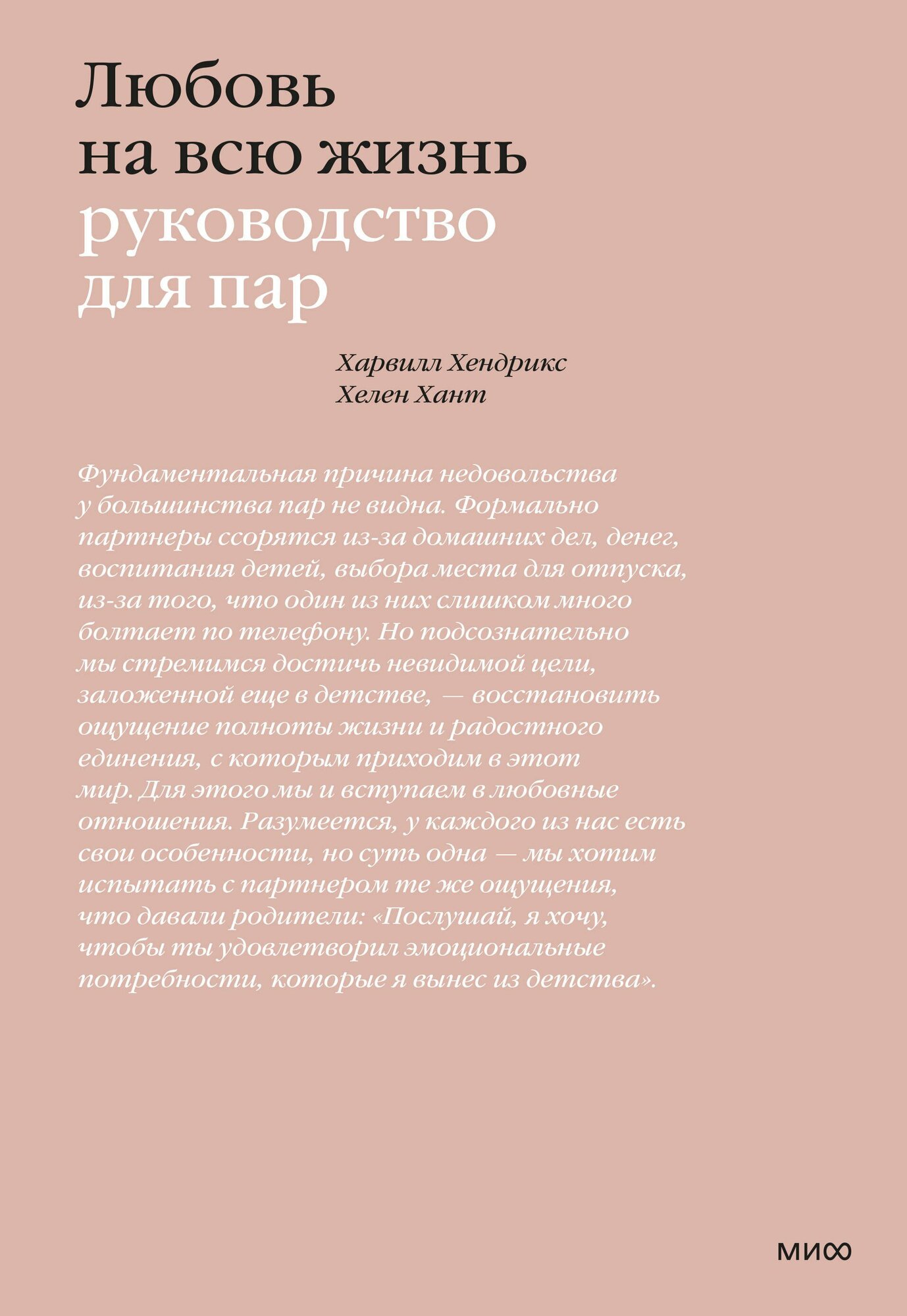 Любовь на всю жизнь
руководство для пар

Харвилл Хендрикс
Хелен Хант

Фундаментальная причина недовольства у большинства пар не видна. Формально партнеры ссорятся из-за домашних дел, денег, воспитания детей, выбора места для отпуска, из-за того, что один из них слишком много болтает по телефону. Но подсознательно мы стремимся достичь невидимой цели, заложенной еще в детстве, — восстановить ощущение полноты жизни и радостного единения, с которым приходим в этот мир. Для этого мы и вступаем в любовные отношения. Разумеется, у каждого из нас есть свои особенности, но суть одна — мы хотим испытать с партнером те же ощущения, что давали родители: «Послушай, я хочу, чтобы ты удовлетворил эмоциональные потребности, которые я вынес из детства».

МИФ